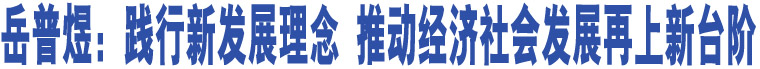 岳普煜：践行新发展理念 推动经济社会发展再上新台阶